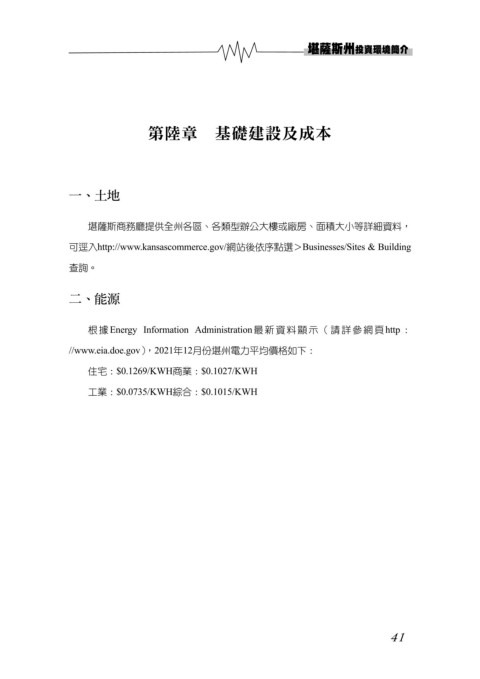 堪薩斯州投資環境簡介

第陸章　基礎建設及成本

一、土地

堪薩斯商務廳提供全州各區、各類型辦公大樓或廠房、面積大小等詳細資料，可逕入http://www.kansascommerce.gov/網站後依序點選＞Businesses/Sites & Building查詢。

二、能源

根據Energy Information Administration最新資料顯示（請詳參網頁http://www.eia.doe.gov），2021年12月份堪州電力平均價格如下：

住宅：$0.1269/KWH商業：$0.1027/KWH

工業：$0.0735/KWH綜合：$0.1015/KWH

41